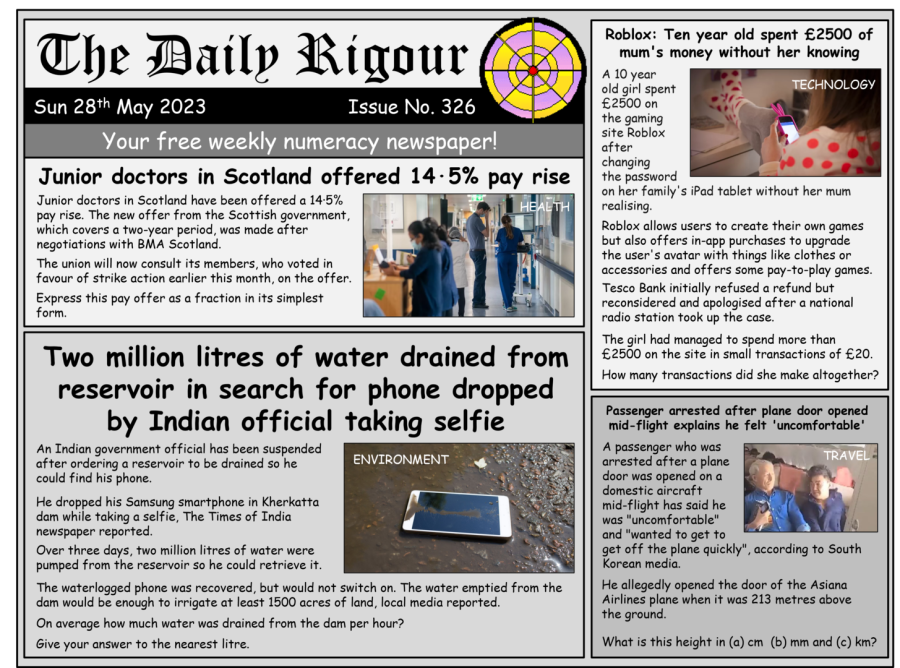 The Daily Rigour

Sun 28th May 2023 Issue No. 326

Your free weekly numeracy newspaper!

Junior doctors in Scotland offered 14·5% pay rise

Junior doctors in Scotland have been offered a 14·5% pay rise. The new offer from the Scottish government, which covers a two-year period, was made after negotiations with BMA Scotland.

The union will now consult its members, who voted in favour of strike action earlier this month, on the offer.

Express this pay offer as a fraction in its simplest form.

HEALTH

Two million litres of water drained from reservoir in search for phone dropped by Indian official taking selfie

An Indian government official has been suspended after ordering a reservoir to be drained so he could find his phone.

He dropped his Samsung smartphone in Kherkatta dam while taking a selfie, The Times of India newspaper reported.

Over three days, two million litres of water were pumped from the reservoir so he could retrieve it.

ENVIRONMENT

The waterlogged phone was recovered, but would not switch on. The water emptied from the dam would be enough to irrigate at least 1500 acres of land, local media reported.

On average how much water was drained from the dam per hour?

Give your answer to the nearest litre.

Roblox: Ten year old spent £2500 of mum's money without her knowing

A 10 year old girl spent £2500 on the gaming site Roblox after changing the password on her family's iPad tablet without her mum realising.

TECHNOLOGY

Roblox allows users to create their own games but also offers in-app purchases to upgrade the user's avatar with things like clothes or accessories and offers some pay-to-play games.

Tesco Bank initially refused a refund but reconsidered and apologised after a national radio station took up the case.

The girl had managed to spend more than £2500 on the site in small transactions of £20.

How many transactions did she make altogether?

Passenger arrested after plane door opened mid-flight explains he felt 'uncomfortable'

A passenger who was arrested after a plane door was opened on a domestic aircraft mid-flight has said he was "uncomfortable" and "wanted to get to get off the plane quickly", according to South Korean media.

TRAVEL

He allegedly opened the door of the Asiana Airlines plane when it was 213 metres above the ground.

What is this height in (a) cm (b) mm and (c) km?